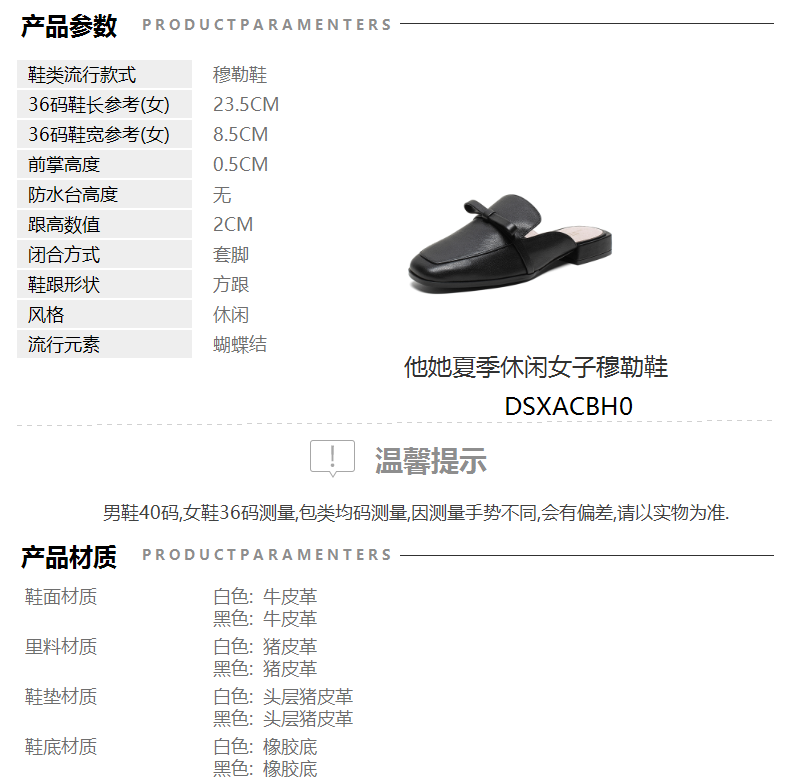 产品参数 PRODUCTPARAMENTERS

鞋类流行款式 穆勒鞋
36码鞋长参考(女) 23.5CM
36码鞋宽参考(女) 8.5CM
前掌高度 0.5CM
防水台高度 无
跟高数值 2CM
闭合方式 套脚
鞋跟形状 方跟
风格 休闲
流行元素 蝴蝶结

他她夏季休闲女子穆勒鞋
DSXACBH0

温馨提示

男鞋40码,女鞋36码测量,包类均码测量,因测量手势不同,会有偏差,请以实物为准.

产品材质 PRODUCTPARAMENTERS

鞋面材质 白色: 牛皮革
黑色: 牛皮革
里料材质 白色: 猪皮革
黑色: 猪皮革
鞋垫材质 白色: 头层猪皮革
黑色: 头层猪皮革
鞋底材质 白色: 橡胶底
黑色: 橡胶底